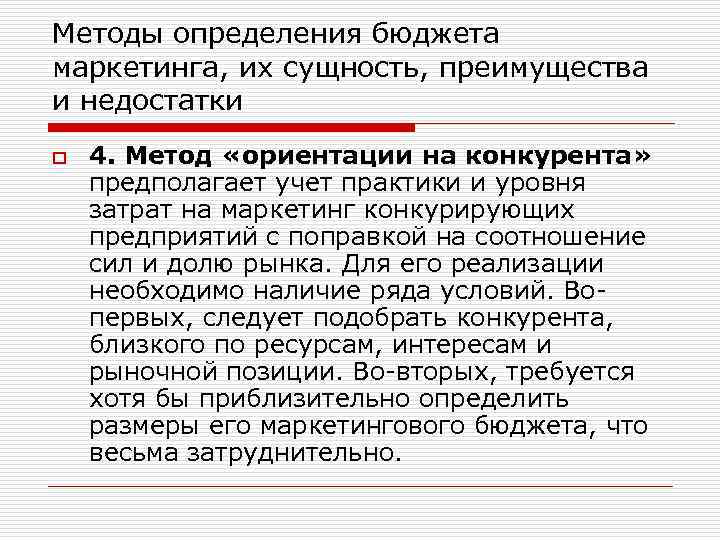 Методы определения бюджета маркетинга, их сущность, преимущества и недостатки

☐ 4. Метод «ориентации на конкурента» предполагает учет практики и уровня затрат на маркетинг конкурирующих предприятий с поправкой на соотношение сил и долю рынка. Для его реализации необходимо наличие ряда условий. Во-первых, следует подобрать конкурента, близкого по ресурсам, интересам и рыночной позиции. Во-вторых, требуется хотя бы приблизительно определить размеры его маркетингового бюджета, что весьма затруднительно.